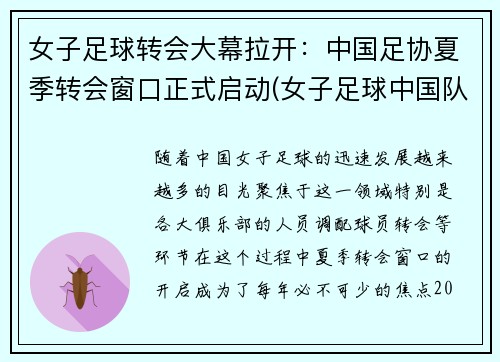 女子足球转会大幕拉开：中国足协夏季转会窗口正式启动(女子足球中国队

随着中国女子足球的迅速发展越来越多的目光聚焦于这一领域特别是各大俱乐部的人员调配球员转会等环节在这个过程中夏季转会窗口的开启成为了每年必不可少的焦点20